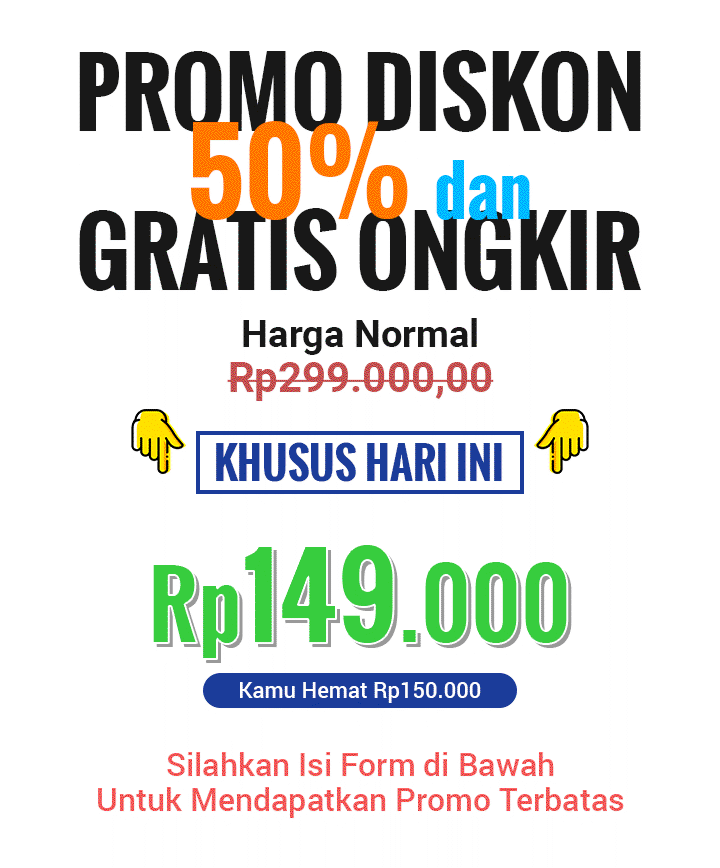 PROMO DISKON
50% dan
GRATIS ONGKIR

Harga Normal
Rp299.000,00

KHUSUS HARI INI

Rp149.000

Kamu Hemat Rp150.000

Silahkan Isi Form di Bawah
Untuk Mendapatkan Promo Terbatas